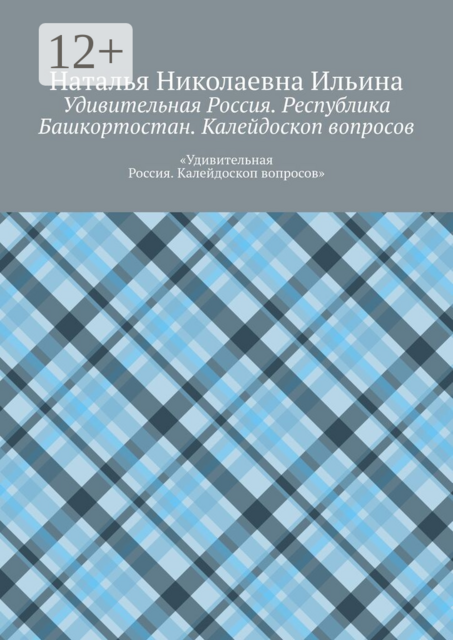 12+

Наталья Николаевна Ильина

Удивительная Россия. Республика Башкортостан. Калейдоскоп вопросов

«Удивительная Россия. Калейдоскоп вопросов»